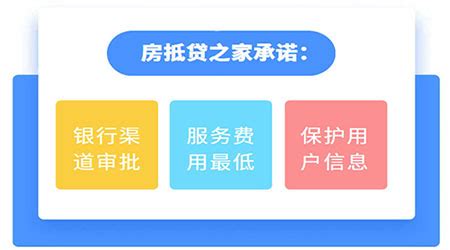 房抵贷之家承诺：

银行渠道审批

服务费用最低

保护用户信息